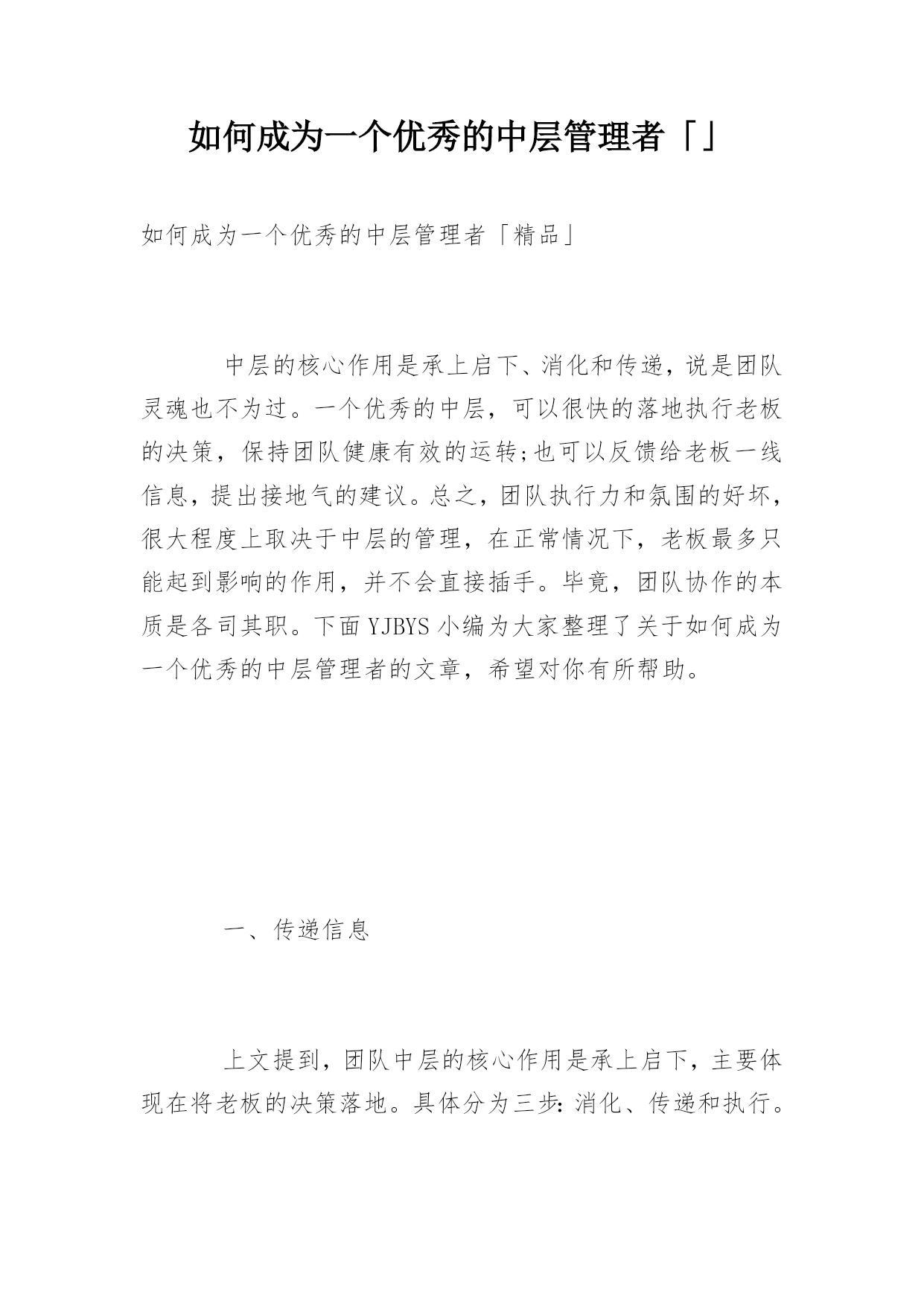 如何成为一个优秀的中层管理者「」

如何成为一个优秀的中层管理者「精品」

中层的核心作用是承上启下、消化和传递，说是团队灵魂也不为过。一个优秀的中层，可以很快的落地执行老板的决策，保持团队健康有效的运转;也可以反馈给老板一线信息，提出接地气的建议。总之，团队执行力和氛围的好坏，很大程度上取决于中层的管理，在正常情况下，老板最多只能起到影响的作用，并不会直接插手。毕竟，团队协作的本质是各司其职。下面YJBYS小编为大家整理了关于如何成为一个优秀的中层管理者的文章，希望对你有所帮助。

一、传递信息

上文提到，团队中层的核心作用是承上启下，主要体现在将老板的决策落地。具体分为三步：消化、传递和执行。